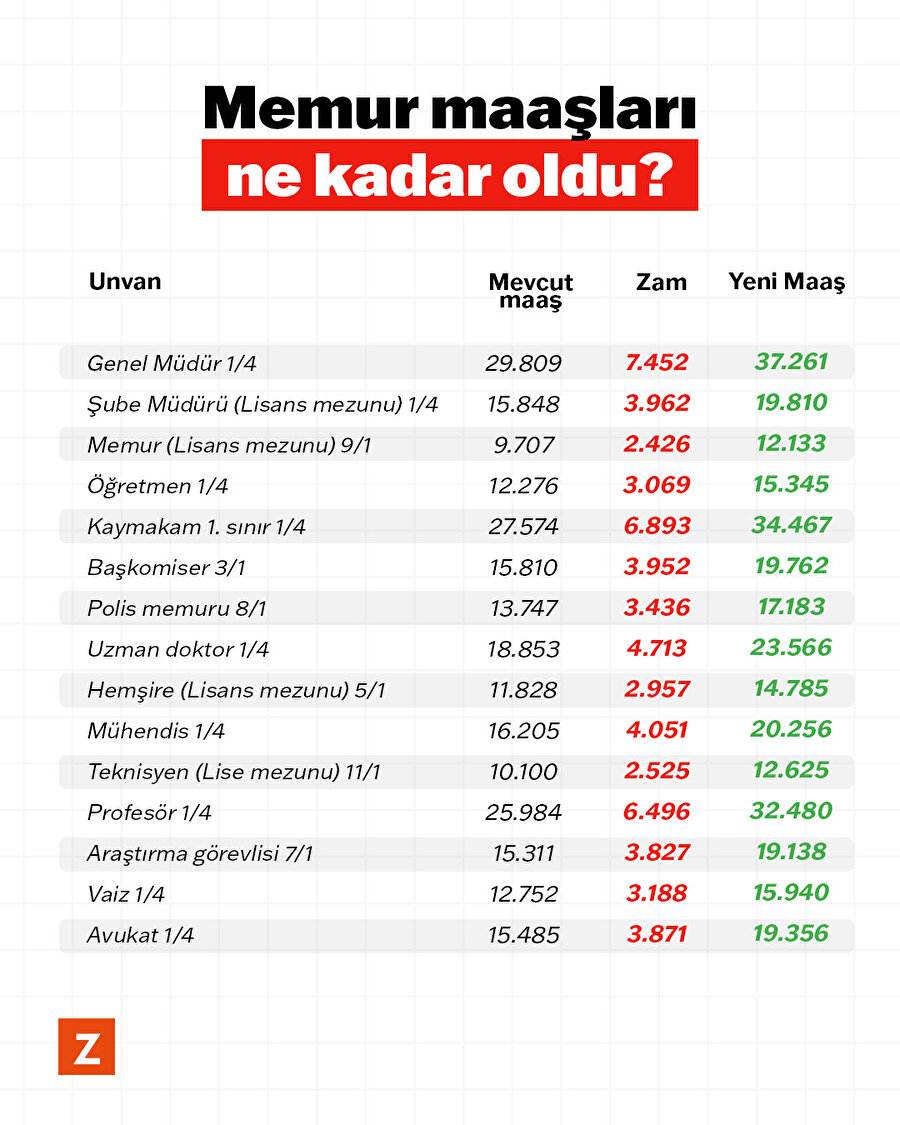 Memur maaşları
ne kadar oldu?

| Unvan | Mevcut maaş | Zam | Yeni Maaş |
|---|---|---|---|
| Genel Müdür 1/4 | 29.809 | 7.452 | 37.261 |
| Şube Müdürü (Lisans mezunu) 1/4 | 15.848 | 3.962 | 19.810 |
| Memur (Lisans mezunu) 9/1 | 9.707 | 2.426 | 12.133 |
| Öğretmen 1/4 | 12.276 | 3.069 | 15.345 |
| Kaymakam 1. sınır 1/4 | 27.574 | 6.893 | 34.467 |
| Başkomiser 3/1 | 15.810 | 3.952 | 19.762 |
| Polis memuru 8/1 | 13.747 | 3.436 | 17.183 |
| Uzman doktor 1/4 | 18.853 | 4.713 | 23.566 |
| Hemşire (Lisans mezunu) 5/1 | 11.828 | 2.957 | 14.785 |
| Mühendis 1/4 | 16.205 | 4.051 | 20.256 |
| Teknisyen (Lise mezunu) 11/1 | 10.100 | 2.525 | 12.625 |
| Profesör 1/4 | 25.984 | 6.496 | 32.480 |
| Araştırma görevlisi 7/1 | 15.311 | 3.827 | 19.138 |
| Vaiz 1/4 | 12.752 | 3.188 | 15.940 |
| Avukat 1/4 | 15.485 | 3.871 | 19.356 |

Z